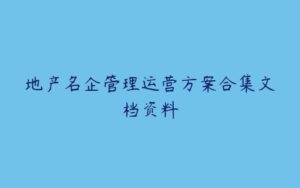 地产名企管理运营方案合集文档资料